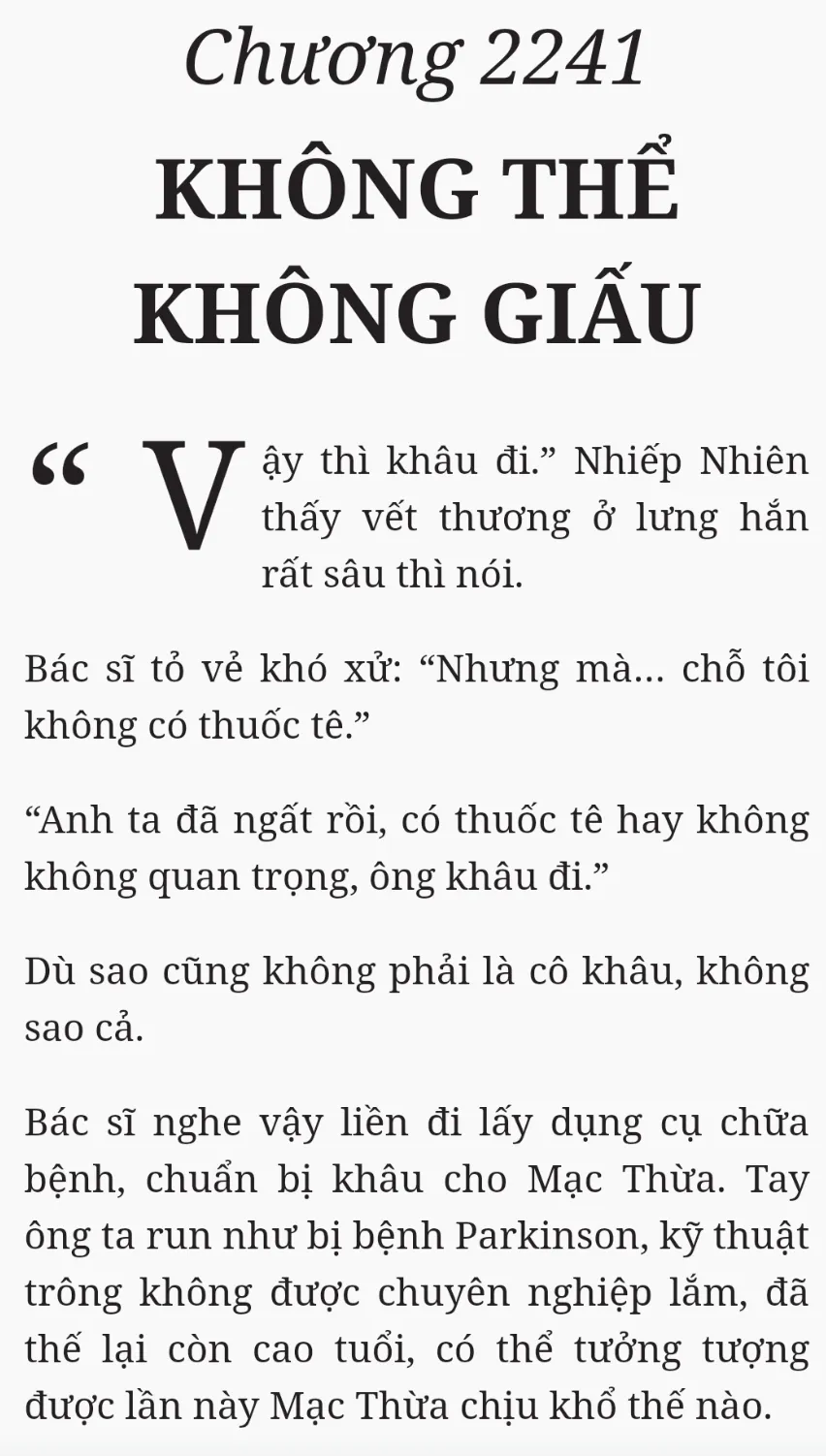 Chương 2241

KHÔNG THỂ KHÔNG GIẤU

"Vậy thì khâu đi." Nhiếp Nhiên thấy vết thương ở lưng hắn rất sâu thì nói.

Bác sĩ tỏ vẻ khó xử: "Nhưng mà... chỗ tôi không có thuốc tê."

"Anh ta đã ngất rồi, có thuốc tê hay không không quan trọng, ông khâu đi."

Dù sao cũng không phải là cô khâu, không sao cả.

Bác sĩ nghe vậy liền đi lấy dụng cụ chữa bệnh, chuẩn bị khâu cho Mạc Thừa. Tay ông ta run như bị bệnh Parkinson, kỹ thuật trông không được chuyên nghiệp lắm, đã thế lại còn cao tuổi, có thể tưởng tượng được lần này Mạc Thừa chịu khổ thế nào.